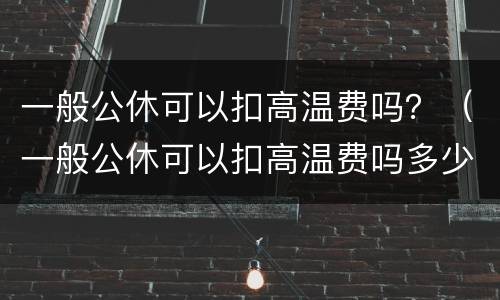 一般公休可以扣高温费吗？（一般公休可以扣高温费吗多少